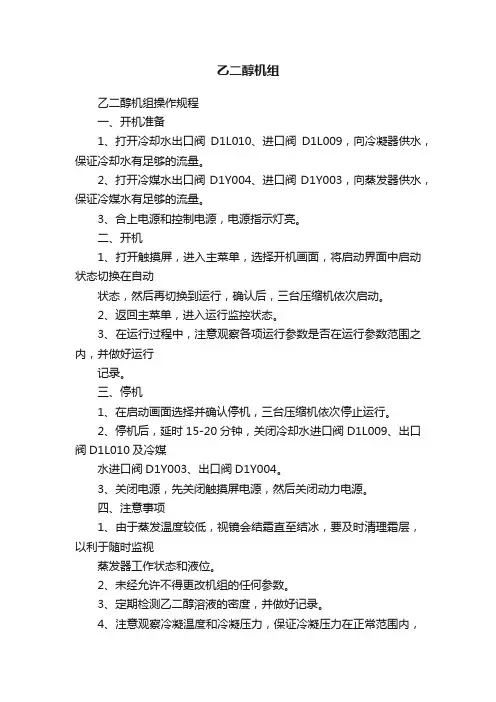 乙二醇机组

乙二醇机组操作规程

一、开机准备

1、打开冷却水出口阀 D1L010、进口阀 D1L009，向冷凝器供水，保证冷却水有足够的流量。

2、打开冷媒水出口阀 D1Y004、进口阀 D1Y003，向蒸发器供水，保证冷媒水有足够的流量。

3、合上电源和控制电源，电源指示灯亮。

二、开机

1、打开触摸屏，进入主菜单，选择开机画面，将启动界面中启动状态切换在自动

状态，然后再切换到运行，确认后，三台压缩机依次启动。

2、返回主菜单，进入运行监控状态。

3、在运行过程中，注意观察各项运行参数是否在运行参数范围之内，并做好运行

记录。

三、停机

1、在启动画面选择并确认停机，三台压缩机依次停止运行。

2、停机后，延时 15-20 分钟，关闭冷却水进口阀 D1L009、出口阀 D1L010 及冷媒

水进口阀 D1Y003、出口阀 D1Y004。

3、关闭电源，先关闭触摸屏电源，然后关闭动力电源。

四、注意事项

1、由于蒸发温度较低，视镜会结霜直至结冰，要及时清理霜层，以利于随时监视

蒸发器工作状态和液位。

2、未经允许不得更改机组的任何参数。

3、定期检测乙二醇溶液的密度，并做好记录。

4、注意观察冷凝温度和冷凝压力，保证冷凝压力在正常范围内，